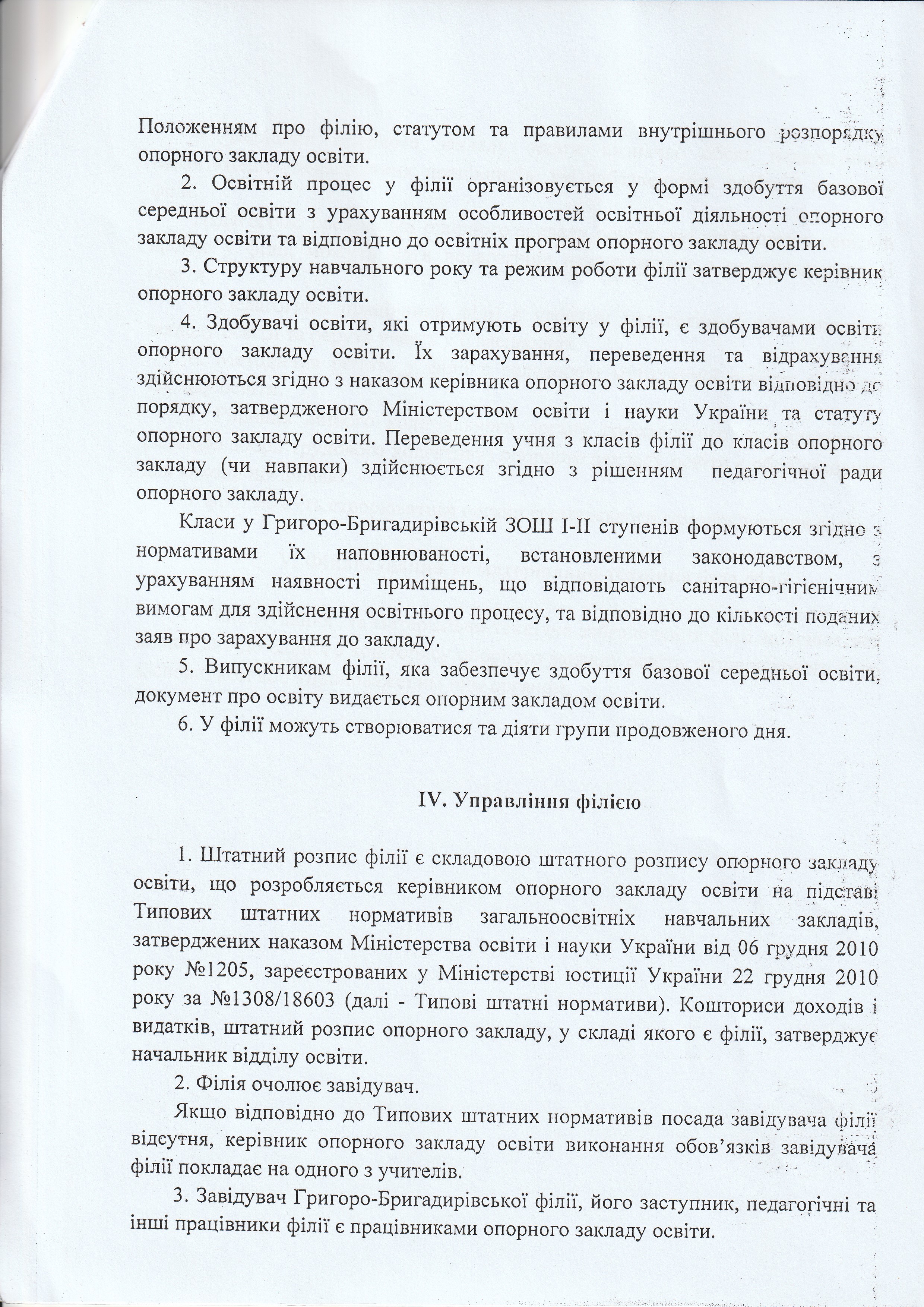 Положенням про філію, статутом та правилами внутрішнього розпорядку опорного закладу освіти.

2. Освітній процес у філії організовується у формі здобуття базової середньої освіти з урахуванням особливостей освітньої діяльності опорного закладу освіти та відповідно до освітніх програм опорного закладу освіти.

3. Структуру навчального року та режим роботи філії затверджує керівник опорного закладу освіти.

4. Здобувачі освіти, які отримують освіту у філії, є здобувачами освіти опорного закладу освіти. Їх зарахування, переведення та відрахування здійснюються згідно з наказом керівника опорного закладу освіти відповідно до порядку, затвердженого Міністерством освіти і науки України та статуту опорного закладу освіти. Переведення учня з класів філії до класів опорного закладу (чи навпаки) здійснюється згідно з рішенням педагогічної ради опорного закладу.

Класи у Григоро-Бригадирівській ЗОШ І-ІІ ступенів формуються згідно з нормативами їх наповнюваності, встановленими законодавством, з урахуванням наявності приміщень, що відповідають санітарно-гігієнічним вимогам для здійснення освітнього процесу, та відповідно до кількості поданих заяв про зарахування до закладу.

5. Випускникам філії, яка забезпечує здобуття базової середньої освіти, документ про освіту видається опорним закладом освіти.

6. У філії можуть створюватися та діяти групи продовженого дня.

IV. Управління філією

1. Штатний розпис філії є складовою штатного розпису опорного закладу освіти, що розробляється керівником опорного закладу освіти на підставі Типових штатних нормативів загальноосвітніх навчальних закладів, затверджених наказом Міністерства освіти і науки України від 06 грудня 2010 року №1205, зареєстрованих у Міністерстві юстиції України 22 грудня 2010 року за №1308/18603 (далі - Типові штатні нормативи). Кошториси доходів і видатків, штатний розпис опорного закладу, у складі якого є філії, затверджує начальник відділу освіти.

2. Філія очолює завідувач.

Якщо відповідно до Типових штатних нормативів посада завідувача філії відсутня, керівник опорного закладу освіти виконання обов'язків завідувача філії покладає на одного з учителів.

3. Завідувач Григоро-Бригадирівської філії, його заступник, педагогічні та інші працівники філії є працівниками опорного закладу освіти.